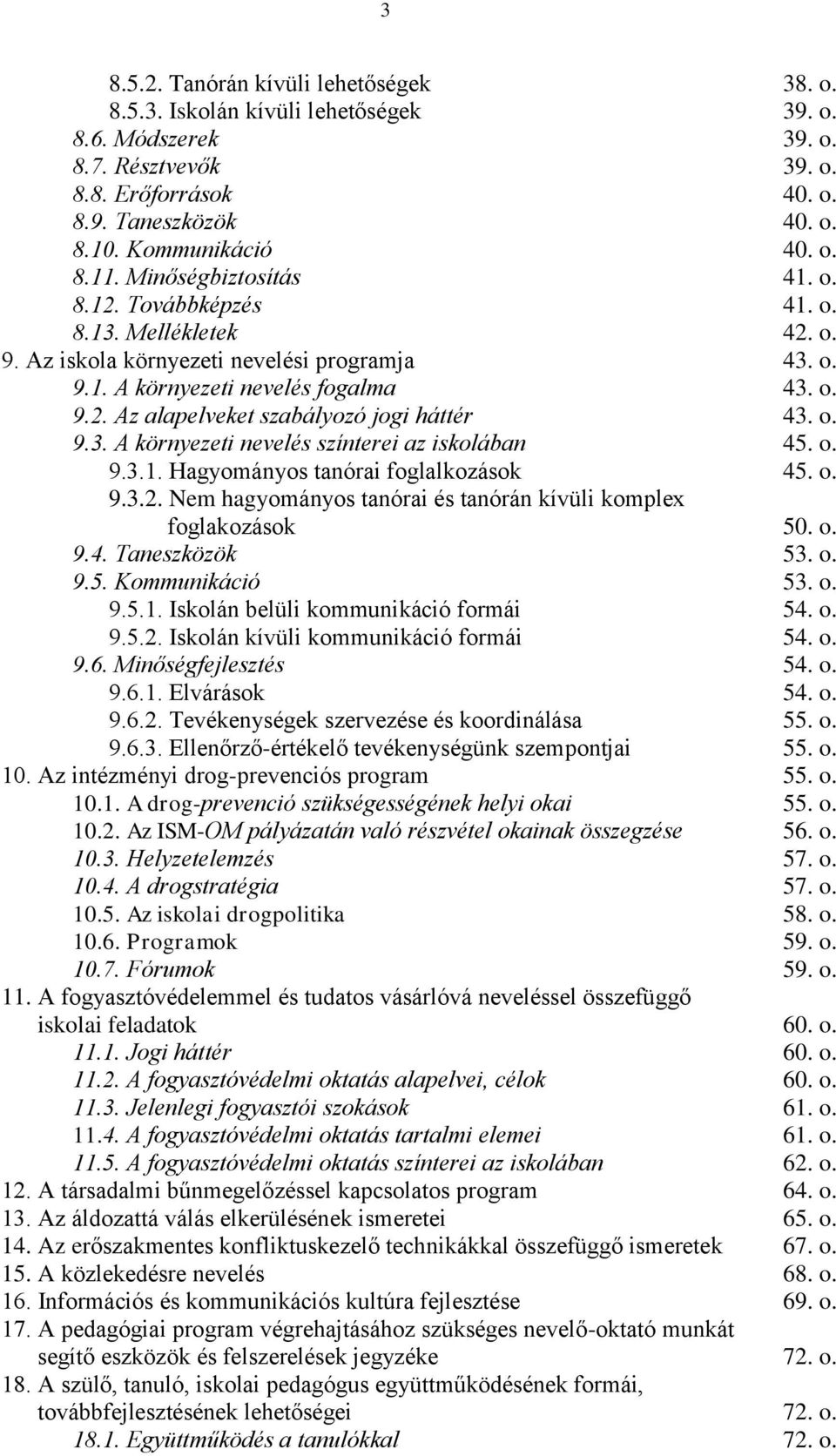 3

8.5.2. Tanórán kívüli lehetőségek 38. o.
8.5.3. Iskolán kívüli lehetőségek 39. o.
8.6. Módszerek 39. o.
8.7. Résztvevők 39. o.
8.8. Erőforrások 40. o.
8.9. Taneszközök 40. o.
8.10. Kommunikáció 40. o.
8.11. Minőségbiztosítás 41. o.
8.12. Továbbképzés 41. o.
8.13. Mellékletek 42. o.
9. Az iskola környezeti nevelési programja 43. o.
9.1. A környezeti nevelés fogalma 43. o.
9.2. Az alapelveket szabályozó jogi háttér 43. o.
9.3. A környezeti nevelés színterei az iskolában 45. o.
9.3.1. Hagyományos tanórai foglalkozások 45. o.
9.3.2. Nem hagyományos tanórai és tanórán kívüli komplex foglakozások 50. o.
9.4. Taneszközök 53. o.
9.5. Kommunikáció 53. o.
9.5.1. Iskolán belüli kommunikáció formái 54. o.
9.5.2. Iskolán kívüli kommunikáció formái 54. o.
9.6. Minőségfejlesztés 54. o.
9.6.1. Elvárások 54. o.
9.6.2. Tevékenységek szervezése és koordinálása 55. o.
9.6.3. Ellenőrző-értékelő tevékenységünk szempontjai 55. o.
10. Az intézményi drog-prevenciós program 55. o.
10.1. A drog-prevenció szükségességének helyi okai 55. o.
10.2. Az ISM-OM pályázatán való részvétel okainak összegzése 56. o.
10.3. Helyzetelemzés 57. o.
10.4. A drogstratégia 57. o.
10.5. Az iskolai drogpolitika 58. o.
10.6. Programok 59. o.
10.7. Fórumok 59. o.
11. A fogyasztóvédelemmel és tudatos vásárlóvá neveléssel összefüggő iskolai feladatok 60. o.
11.1. Jogi háttér 60. o.
11.2. A fogyasztóvédelmi oktatás alapelvei, célok 60. o.
11.3. Jelenlegi fogyasztói szokások 61. o.
11.4. A fogyasztóvédelmi oktatás tartalmi elemei 61. o.
11.5. A fogyasztóvédelmi oktatás színterei az iskolában 62. o.
12. A társadalmi bűnmegelőzéssel kapcsolatos program 64. o.
13. Az áldozattá válás elkerülésének ismeretei 65. o.
14. Az erőszakmentes konfliktuskezelő technikákkal összefüggő ismeretek 67. o.
15. A közlekedésre nevelés 68. o.
16. Információs és kommunikációs kultúra fejlesztése 69. o.
17. A pedagógiai program végrehajtásához szükséges nevelő-oktató munkát segítő eszközök és felszerelések jegyzéke 72. o.
18. A szülő, tanuló, iskolai pedagógus együttműködésének formái, továbbfejlesztésének lehetőségei 72. o.
18.1. Együttműködés a tanulókkal 72. o.